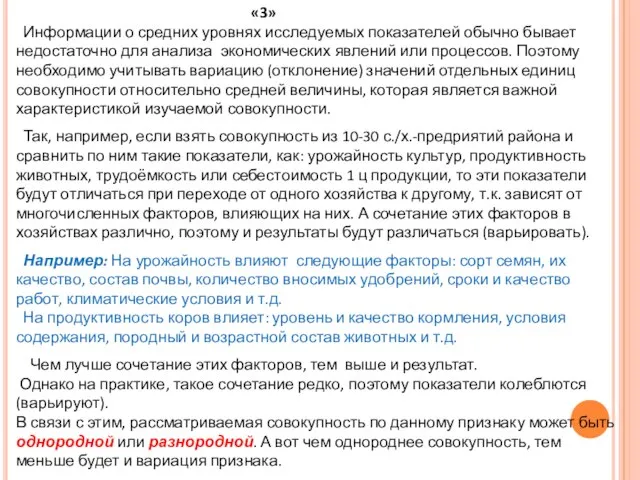 «3»

Информации о средних уровнях исследуемых показателей обычно бывает недостаточно для анализа экономических явлений или процессов. Поэтому необходимо учитывать вариацию (отклонение) значений отдельных единиц совокупности относительно средней величины, которая является важной характеристикой изучаемой совокупности.

Так, например, если взять совокупность из 10-30 с./х.-предриятий района и сравнить по ним такие показатели, как: урожайность культур, продуктивность животных, трудоёмкость или себестоимость 1 ц продукции, то эти показатели будут отличаться при переходе от одного хозяйства к другому, т.к. зависят от многочисленных факторов, влияющих на них. А сочетание этих факторов в хозяйствах различно, поэтому и результаты будут различаться (варьировать).

Например: На урожайность влияют следующие факторы: сорт семян, их качество, состав почвы, количество вносимых удобрений, сроки и качество работ, климатические условия и т.д.
На продуктивность коров влияет: уровень и качество кормления, условия содержания, породный и возрастной состав животных и т.д.

Чем лучше сочетание этих факторов, тем выше и результат.
Однако на практике, такое сочетание редко, поэтому показатели колеблются (варьируют).
В связи с этим, рассматриваемая совокупность по данному признаку может быть однородной или разнородной. А вот чем однороднее совокупность, тем меньше будет и вариация признака.